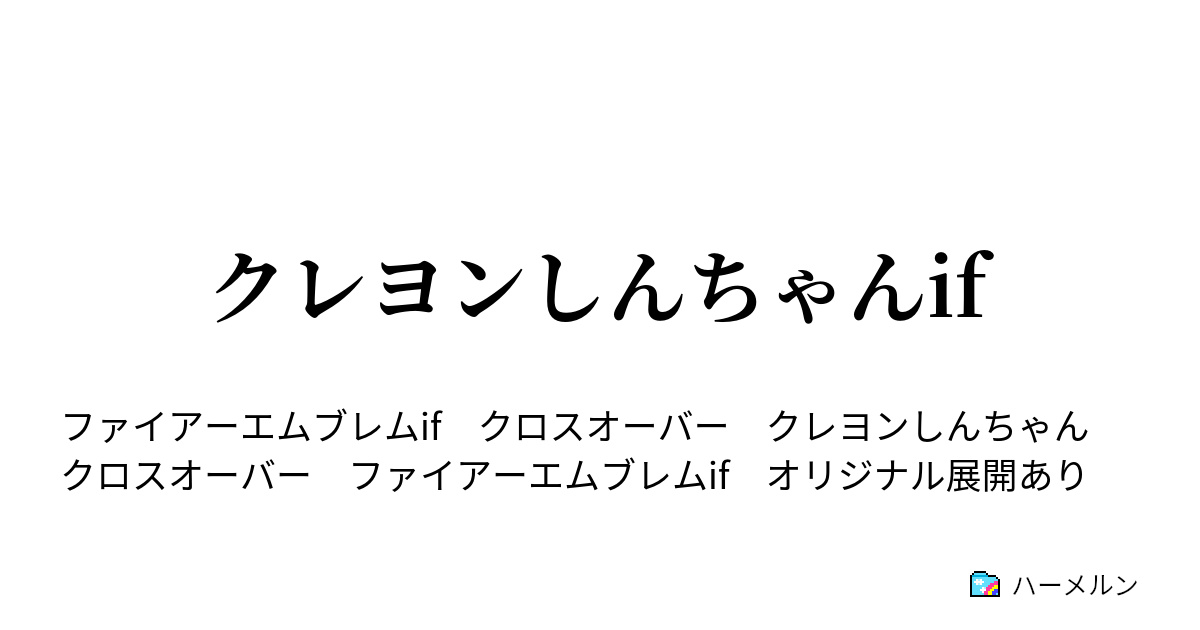 クレヨンしんちゃんif

ファイアーエムブレムif　クロスオーバー　クレヨンしんちゃん　クロスオーバー　ファイアーエムブレムif　オリジナル展開あり

ハーメルン